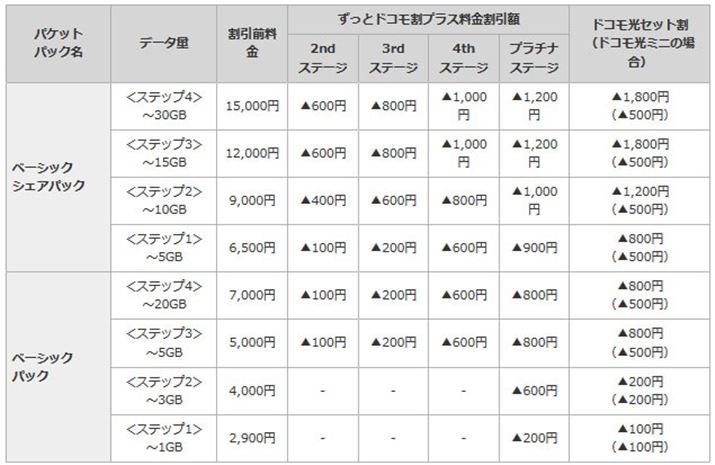 | パケットパック名 | データ量 | 割引前料金 | ずっとドコモ割プラス料金割引額 |  |  |  | ドコモ光セット割(ドコモ光ミニの場合) |
|---|---|---|---|---|---|---|---|
|  |  |  | 2ndステージ | 3rdステージ | 4thステージ | プラチナステージ |  |
| ベーシックシェアパック | <ステップ4>~30GB | 15,000円 | ▲600円 | ▲800円 | ▲1,000円 | ▲1,200円 | ▲1,800円(▲500円) |
|  | <ステップ3>~15GB | 12,000円 | ▲600円 | ▲800円 | ▲1,000円 | ▲1,200円 | ▲1,800円(▲500円) |
|  | <ステップ2>~10GB | 9,000円 | ▲400円 | ▲600円 | ▲800円 | ▲1,000円 | ▲1,200円(▲500円) |
|  | <ステップ1>~5GB | 6,500円 | ▲100円 | ▲200円 | ▲600円 | ▲900円 | ▲800円(▲500円) |
| ベーシックパック | <ステップ4>~20GB | 7,000円 | ▲100円 | ▲200円 | ▲600円 | ▲800円 | ▲800円(▲500円) |
|  | <ステップ3>~5GB | 5,000円 | ▲100円 | ▲200円 | ▲600円 | ▲800円 | ▲800円(▲500円) |
|  | <ステップ2>~3GB | 4,000円 | - | - | - | ▲600円 | ▲200円(▲200円) |
|  | <ステップ1>~1GB | 2,900円 | - | - | - | ▲200円 | ▲100円(▲100円) |